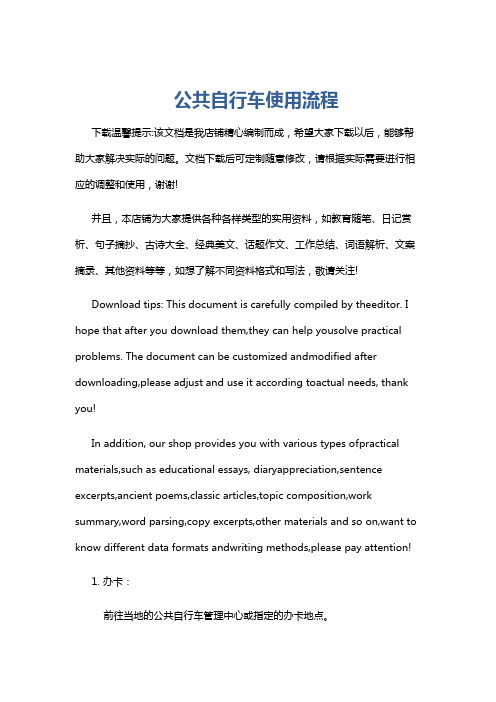 公共自行车使用流程

下载温馨提示:该文档是我店铺精心编制而成，希望大家下载以后，能够帮助大家解决实际的问题。文档下载后可定制随意修改，请根据实际需要进行相应的调整和使用，谢谢!

并且，本店铺为大家提供各种各样类型的实用资料，如教育随笔、日记赏析、句子摘抄、古诗大全、经典美文、话题作文、工作总结、词语解析、文案摘录、其他资料等等，如想了解不同资料格式和写法，敬请关注!

Download tips: This document is carefully compiled by theeditor. I hope that after you download them,they can help yousolve practical problems. The document can be customized andmodified after downloading,please adjust and use it according toactual needs, thank you!

In addition, our shop provides you with various types ofpractical materials,such as educational essays, diaryappreciation,sentence excerpts,ancient poems,classic articles,topic composition,work summary,word parsing,copy excerpts,other materials and so on,want to know different data formats andwriting methods,please pay attention!

1. 办卡：

前往当地的公共自行车管理中心或指定的办卡地点。